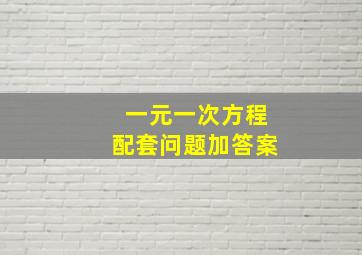 一元一次方程
配套问题加答案